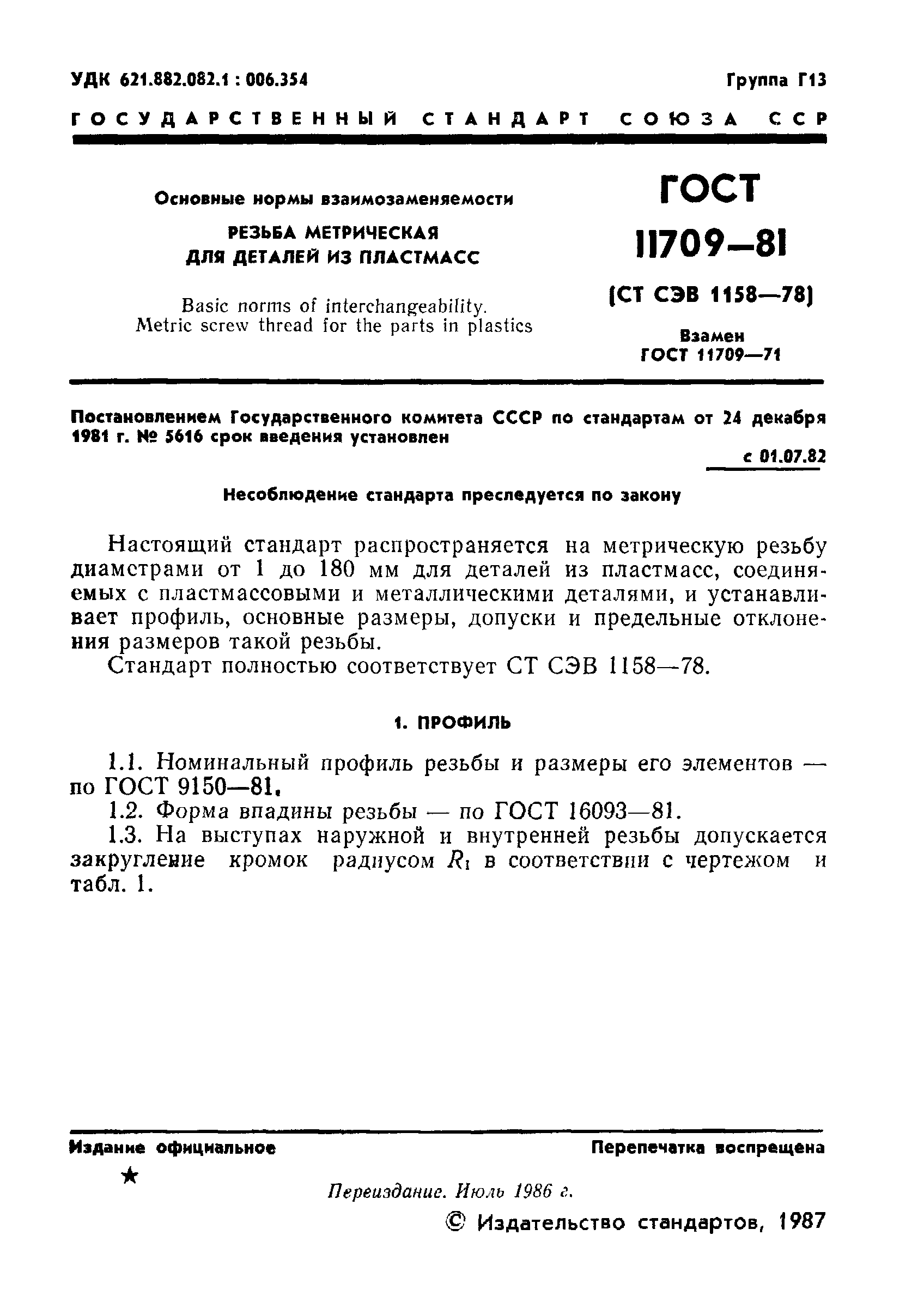 УДК 621.882.082.1 : 006.354

Группа Г13

ГОСУДАРСТВЕННЫЙ СТАНДАРТ СОЮЗА ССР

Основные нормы взаимозаменяемости

РЕЗЬБА МЕТРИЧЕСКАЯ ДЛЯ ДЕТАЛЕЙ ИЗ ПЛАСТМАСС

Basic norms of interchangeability. Metric screw thread for the parts in plastics

ГОСТ 11709—81

(СТ СЭВ 1158—78)

Взамен ГОСТ 11709—71

Постановлением Государственного комитета СССР по стандартам от 24 декабря 1981 г. № 5616 срок введения установлен

с 01.07.82

Несоблюдение стандарта преследуется по закону

Настоящий стандарт распространяется на метрическую резьбу диаметрами от 1 до 180 мм для деталей из пластмасс, соединяемых с пластмассовыми и металлическими деталями, и устанавливает профиль, основные размеры, допуски и предельные отклонения размеров такой резьбы.

Стандарт полностью соответствует СТ СЭВ 1158—78.

1. ПРОФИЛЬ

1.1. Номинальный профиль резьбы и размеры его элементов — по ГОСТ 9150—81.

1.2. Форма впадины резьбы — по ГОСТ 16093—81.

1.3. На выступах наружной и внутренней резьбы допускается закругление кромок радиусом $R_1$ в соответствии с чертежом и табл. 1.

Издание официальное

Перепечатка воспрещена

★

Переиздание. Июль 1986 г.

© Издательство стандартов, 1987